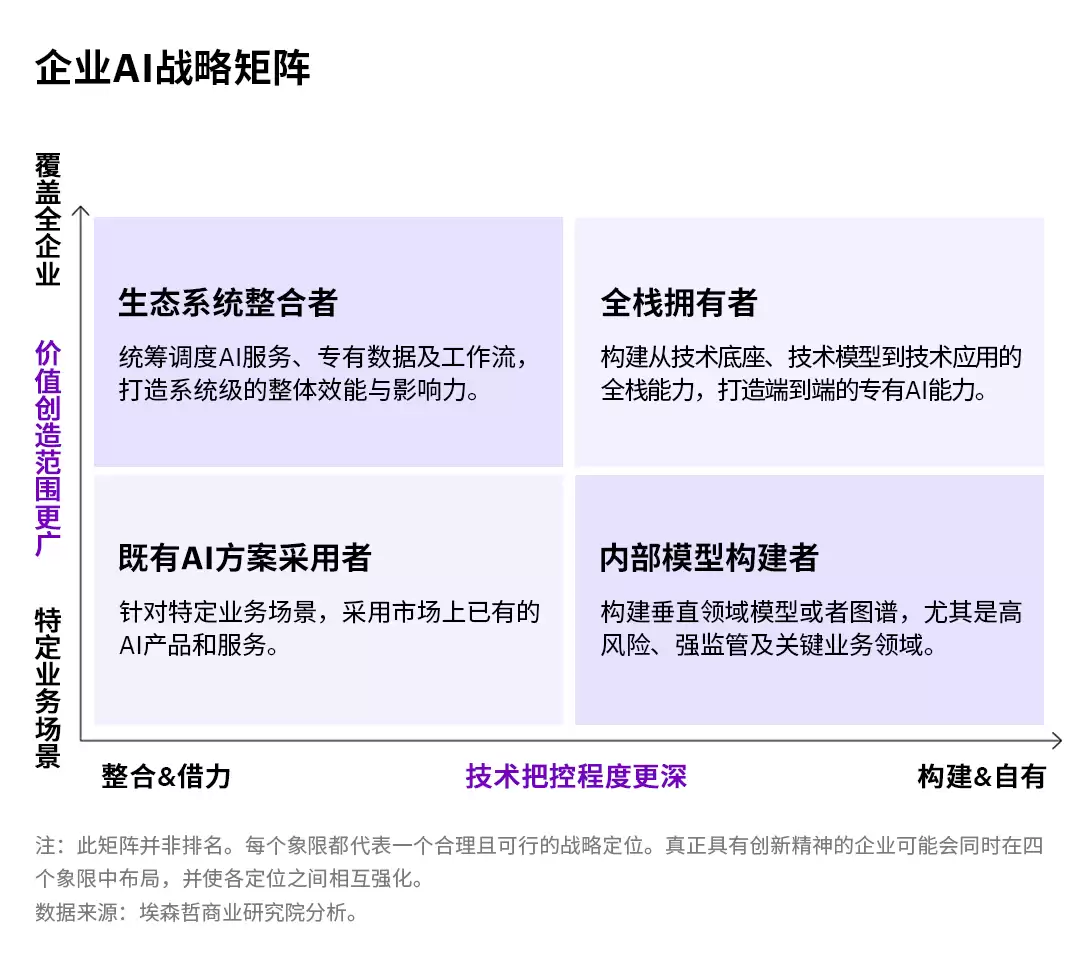 企业AI战略矩阵

覆盖全企业

价值创造范围更广

特定业务场景

生态系统整合者

统筹调度AI服务、专有数据及工作流，打造系统级的整体效能与影响力。

全栈拥有者

构建从技术底座、技术模型到技术应用的全栈能力，打造端到端的专有AI能力。

既有AI方案采用者

针对特定业务场景，采用市场上已有的AI产品和服务。

内部模型构建者

构建垂直领域模型或者图谱，尤其是高风险、强监管及关键业务领域。

整合&借力

技术把控程度更深

构建&自有

注：此矩阵并非排名。每个象限都代表一个合理且可行的战略定位。真正具有创新精神的企业可能会同时在四个象限中布局，并使各定位之间相互强化。

数据来源：埃森哲商业研究院分析。